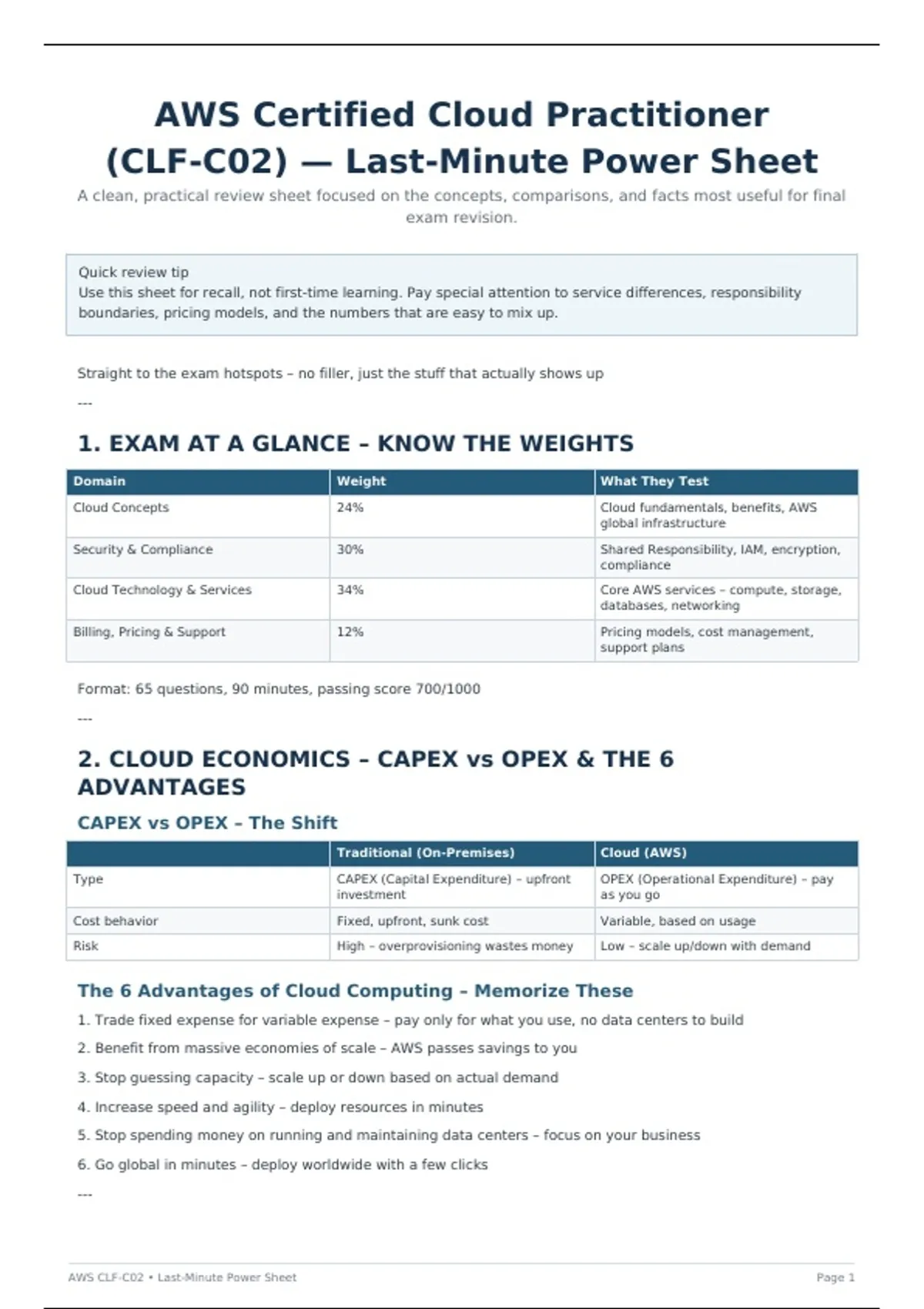 AWS Certified Cloud Practitioner (CLF-C02) — Last-Minute Power Sheet

A clean, practical review sheet focused on the concepts, comparisons, and facts most useful for final exam revision.

Quick review tip
Use this sheet for recall, not first-time learning. Pay special attention to service differences, responsibility boundaries, pricing models, and the numbers that are easy to mix up.

Straight to the exam hotspots – no filler, just the stuff that actually shows up

---

1. EXAM AT A GLANCE – KNOW THE WEIGHTS

| Domain | Weight | What They Test |
|---|---|---|
| Cloud Concepts | 24% | Cloud fundamentals, benefits, AWS global infrastructure |
| Security & Compliance | 30% | Shared Responsibility, IAM, encryption, compliance |
| Cloud Technology & Services | 34% | Core AWS services – compute, storage, databases, networking |
| Billing, Pricing & Support | 12% | Pricing models, cost management, support plans |

Format: 65 questions, 90 minutes, passing score 700/1000

---

2. CLOUD ECONOMICS – CAPEX vs OPEX & THE 6 ADVANTAGES

CAPEX vs OPEX – The Shift

| | Traditional (On-Premises) | Cloud (AWS) |
|---|---|---|
| Type | CAPEX (Capital Expenditure) – upfront investment | OPEX (Operational Expenditure) – pay as you go |
| Cost behavior | Fixed, upfront, sunk cost | Variable, based on usage |
| Risk | High – overprovisioning wastes money | Low – scale up/down with demand |

The 6 Advantages of Cloud Computing – Memorize These

1. Trade fixed expense for variable expense – pay only for what you use, no data centers to build

2. Benefit from massive economies of scale – AWS passes savings to you

3. Stop guessing capacity – scale up or down based on actual demand

4. Increase speed and agility – deploy resources in minutes

5. Stop spending money on running and maintaining data centers – focus on your business

6. Go global in minutes – deploy worldwide with a few clicks

---

AWS CLF-C02 • Last-Minute Power Sheet

Page 1